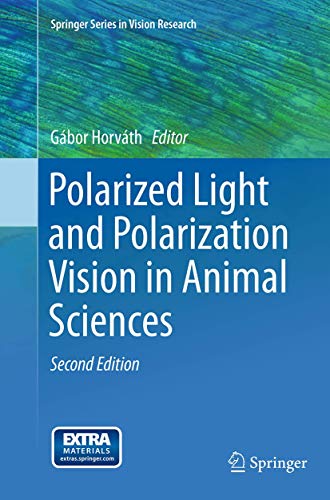 Springer Series in Vision Research

Gábor Horváth Editor

Polarized Light and Polarization Vision in Animal Sciences

Second Edition

EXTRA MATERIALS extras.springer.com

Springer